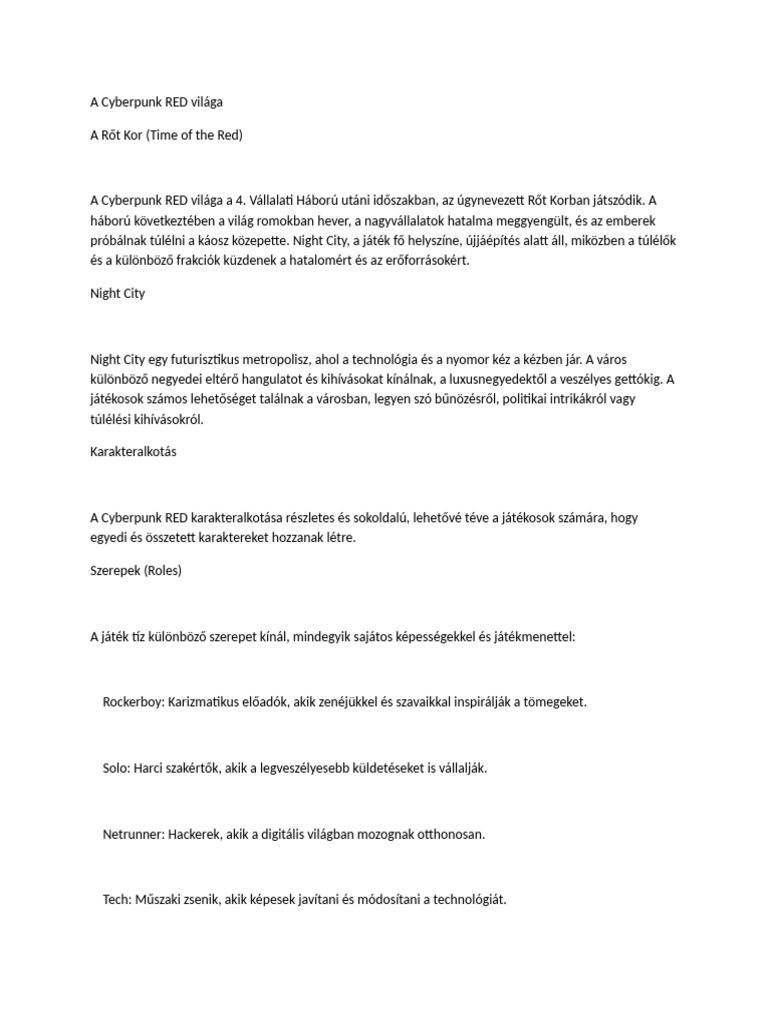 A Cyberpunk RED világa

A Rőt Kor (Time of the Red)

A Cyberpunk RED világa a 4. Vállalati Háború utáni időszakban, az úgynevezett Rőt Korban játszódik. A háború következtében a világ romokban hever, a nagyvállalatok hatalma meggyengült, és az emberek próbálnak túlélni a káosz közepette. Night City, a játék fő helyszíne, újjáépítés alatt áll, miközben a túlélők és a különböző frakciók küzdenek a hatalomért és az erőforrásokért.

Night City

Night City egy futurisztikus metropolisz, ahol a technológia és a nyomor kéz a kézben jár. A város különböző negyedei eltérő hangulatot és kihívásokat kínálnak, a luxusnegyedektől a veszélyes gettókig. A játékosok számos lehetőséget találnak a városban, legyen szó bűnözésről, politikai intrikákról vagy túlélési kihívásokról.

Karakteralkotás

A Cyberpunk RED karakteralkotása részletes és sokoldalú, lehetővé téve a játékosok számára, hogy egyedi és összetett karaktereket hozzanak létre.

Szerepek (Roles)

A játék tíz különböző szerepet kínál, mindegyik sajátos képességekkel és játékmenettel:

Rockerboy: Karizmatikus előadók, akik zenéjükkel és szavaikkal inspirálják a tömegeket.

Solo: Harci szakértők, akik a legveszélyesebb küldetéseket is vállalják.

Netrunner: Hackerek, akik a digitális világban mozognak otthonosan.

Tech: Műszaki zsenik, akik képesek javítani és módosítani a technológiát.